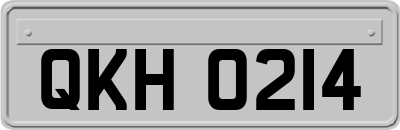 QKH 0214